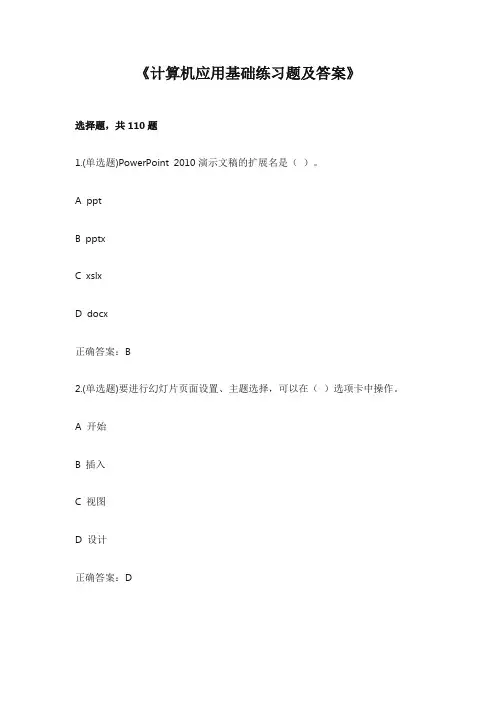 《计算机应用基础练习题及答案》

选择题，共 110 题

1.(单选题)PowerPoint 2010 演示文稿的扩展名是（ ）。

A ppt

B pptx

C xslx

D docx

正确答案：B

2.(单选题)要进行幻灯片页面设置、主题选择，可以在（ ）选项卡中操作。

A 开始

B 插入

C 视图

D 设计

正确答案：D